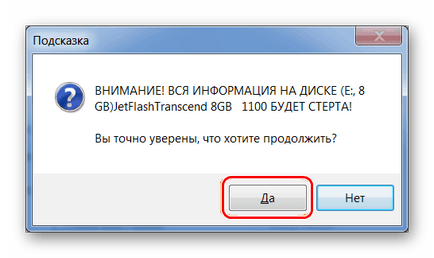 Подсказка

ВНИМАНИЕ! ВСЯ ИНФОРМАЦИЯ НА ДИСКЕ (E:, 8 GB)JetFlashTranscend 8GB 1100 БУДЕТ СТЕРТА!

Вы точно уверены, что хотите продолжить?

Да

Нет